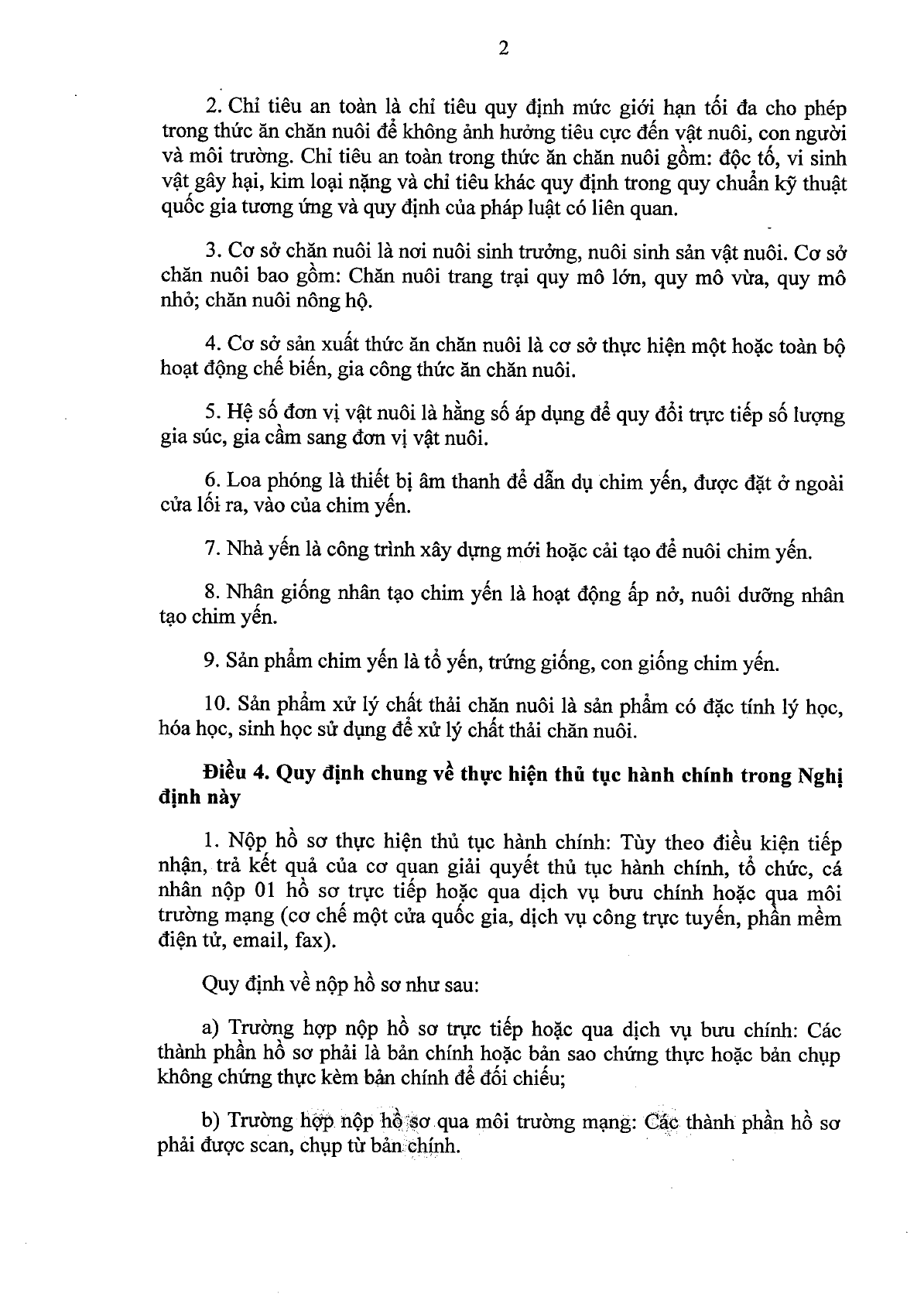 2

2. Chỉ tiêu an toàn là chỉ tiêu quy định mức giới hạn tối đa cho phép trong thức ăn chăn nuôi để không ảnh hưởng tiêu cực đến vật nuôi, con người và môi trường. Chỉ tiêu an toàn trong thức ăn chăn nuôi gồm: độc tố, vi sinh vật gây hại, kim loại nặng và chỉ tiêu khác quy định trong quy chuẩn kỹ thuật quốc gia tương ứng và quy định của pháp luật có liên quan.

3. Cơ sở chăn nuôi là nơi nuôi sinh trưởng, nuôi sinh sản vật nuôi. Cơ sở chăn nuôi bao gồm: Chăn nuôi trang trại quy mô lớn, quy mô vừa, quy mô nhỏ; chăn nuôi nông hộ.

4. Cơ sở sản xuất thức ăn chăn nuôi là cơ sở thực hiện một hoặc toàn bộ hoạt động chế biến, gia công thức ăn chăn nuôi.

5. Hệ số đơn vị vật nuôi là hằng số áp dụng để quy đổi trực tiếp số lượng gia súc, gia cầm sang đơn vị vật nuôi.

6. Loa phóng là thiết bị âm thanh để dẫn dụ chim yến, được đặt ở ngoài cửa lối ra, vào của chim yến.

7. Nhà yến là công trình xây dựng mới hoặc cải tạo để nuôi chim yến.

8. Nhân giống nhân tạo chim yến là hoạt động ấp nở, nuôi dưỡng nhân tạo chim yến.

9. Sản phẩm chim yến là tổ yến, trứng giống, con giống chim yến.

10. Sản phẩm xử lý chất thải chăn nuôi là sản phẩm có đặc tính lý học, hóa học, sinh học sử dụng để xử lý chất thải chăn nuôi.

Điều 4. Quy định chung về thực hiện thủ tục hành chính trong Nghị định này

1. Nộp hồ sơ thực hiện thủ tục hành chính: Tùy theo điều kiện tiếp nhận, trả kết quả của cơ quan giải quyết thủ tục hành chính, tổ chức, cá nhân nộp 01 hồ sơ trực tiếp hoặc qua dịch vụ bưu chính hoặc qua môi trường mạng (cơ chế một cửa quốc gia, dịch vụ công trực tuyến, phần mềm điện tử, email, fax).

Quy định về nộp hồ sơ như sau:

a) Trường hợp nộp hồ sơ trực tiếp hoặc qua dịch vụ bưu chính: Các thành phần hồ sơ phải là bản chính hoặc bản sao chứng thực hoặc bản chụp không chứng thực kèm bản chính để đối chiếu;

b) Trường hợp nộp hồ sơ qua môi trường mạng: Các thành phần hồ sơ phải được scan, chụp từ bản chính.